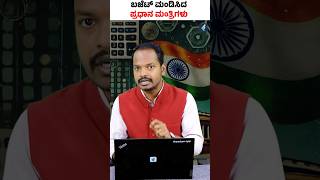 ಬಜೆಟ್ ಮಂಡಿಸಿದ
ಪ್ರಧಾನ ಮಂತ್ರಿಗಳು